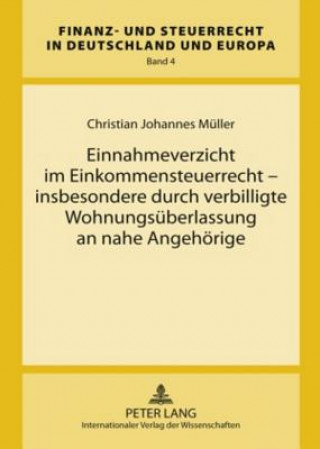 FINANZ- UND STEUERRECHT IN DEUTSCHLAND UND EUROPA
Band 4

Christian Johannes Müller

Einnahmeverzicht im Einkommensteuerrecht – insbesondere durch verbilligte Wohnungsüberlassung an nahe Angehörige

PETER LANG
Internationaler Verlag der Wissenschaften